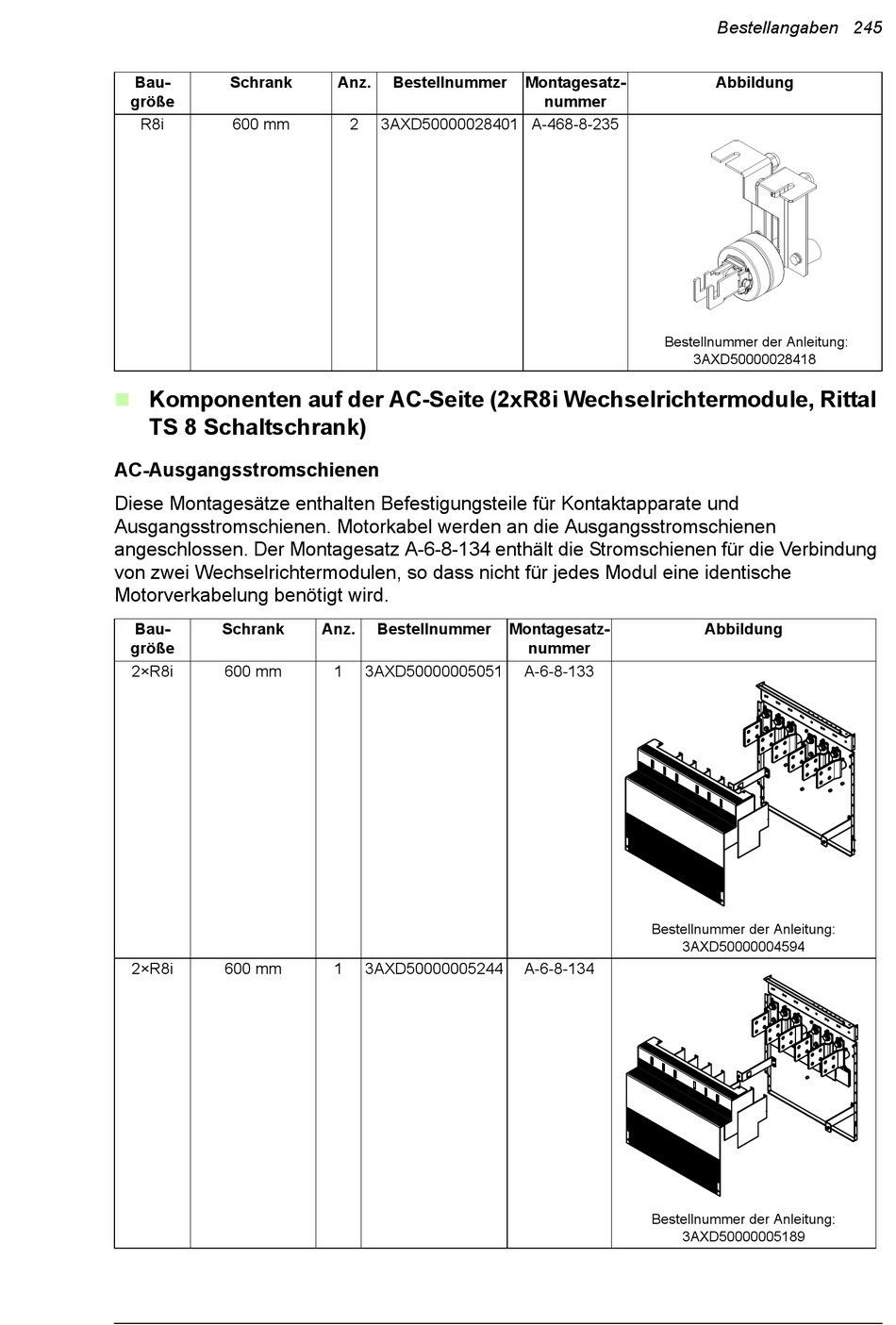 Bestellangaben 245

| Baugröße | Schrank | Anz. | Bestellnummer | Montagesatznummer | Abbildung |
|---|---|---|---|---|---|
| R8i | 600 mm | 2 | 3AXD50000028401 | A-468-8-235 | Bestellnummer der Anleitung: 3AXD50000028418 |

Komponenten auf der AC-Seite (2xR8i Wechselrichtermodule, Rittal TS 8 Schaltschrank)

AC-Ausgangsstromschienen

Diese Montagesätze enthalten Befestigungsteile für Kontaktapparate und Ausgangsstromschienen. Motorkabel werden an die Ausgangsstromschienen angeschlossen. Der Montagesatz A-6-8-134 enthält die Stromschienen für die Verbindung von zwei Wechselrichtermodulen, so dass nicht für jedes Modul eine identische Motorverkabelung benötigt wird.

| Baugröße | Schrank | Anz. | Bestellnummer | Montagesatznummer | Abbildung |
|---|---|---|---|---|---|
| 2×R8i | 600 mm | 1 | 3AXD50000005051 | A-6-8-133 | Bestellnummer der Anleitung: 3AXD50000004594 |
| 2×R8i | 600 mm | 1 | 3AXD50000005244 | A-6-8-134 | Bestellnummer der Anleitung: 3AXD50000005189 |